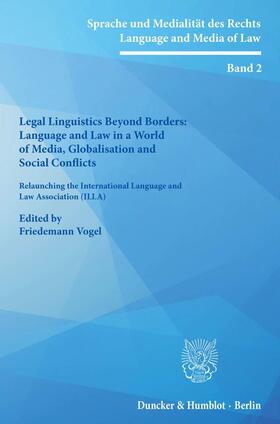 Sprache und Medialität des Rechts
Language and Media of Law

Band 2

Legal Linguistics Beyond Borders: Language and Law in a World of Media, Globalisation and Social Conflicts

Relaunching the International Language and Law Association (ILLA)

Edited by
Friedemann Vogel

Duncker & Humblot · Berlin